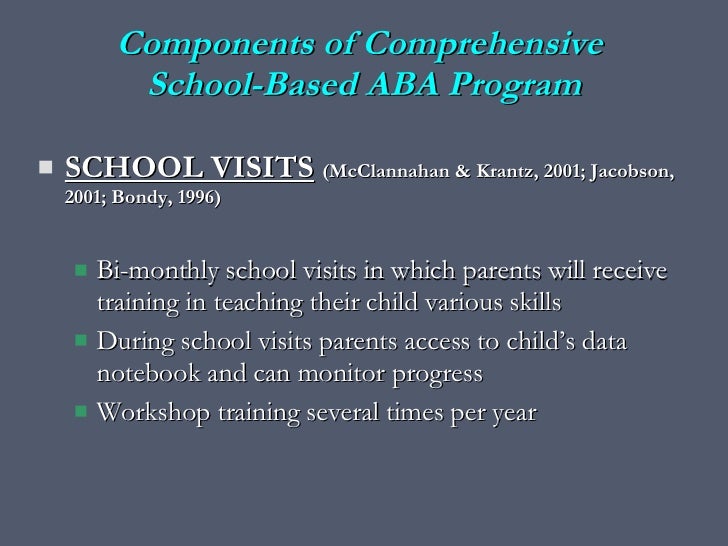 Components of Comprehensive School-Based ABA Program

SCHOOL VISITS (McClannahan & Krantz, 2001; Jacobson, 2001; Bondy, 1996)

Bi-monthly school visits in which parents will receive training in teaching their child various skills

During school visits parents access to child's data notebook and can monitor progress

Workshop training several times per year